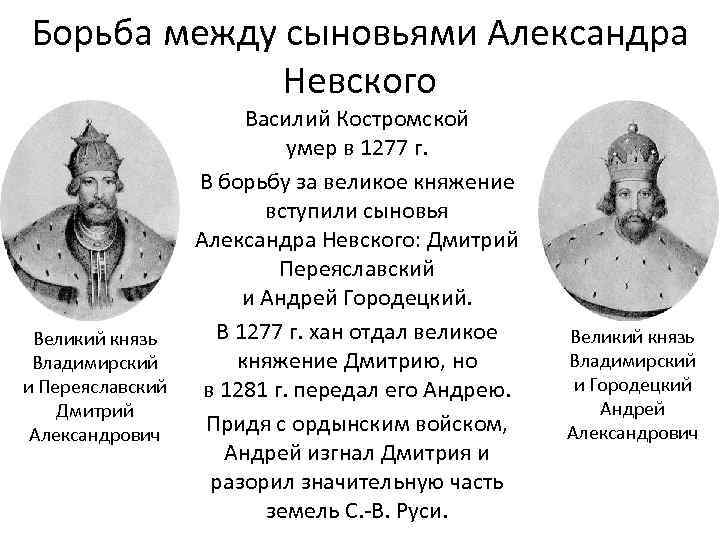 Борьба между сыновьями Александра Невского

Великий князь Владимирский и Переяславский Дмитрий Александрович

Василий Костромской умер в 1277 г.

В борьбу за великое княжение вступили сыновья Александра Невского: Дмитрий Переяславский и Андрей Городецкий.

В 1277 г. хан отдал великое княжение Дмитрию, но в 1281 г. передал его Андрею.

Придя с ордынским войском, Андрей изгнал Дмитрия и разорил значительную часть земель С.-В. Руси.

Великий князь Владимирский и Городецкий Андрей Александрович